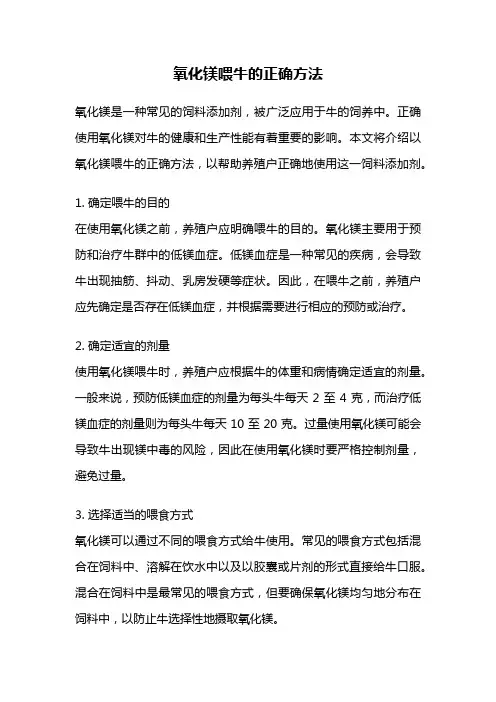 氧化镁喂牛的正确方法

氧化镁是一种常见的饲料添加剂，被广泛应用于牛的饲养中。正确使用氧化镁对牛的健康和生产性能有着重要的影响。本文将介绍以氧化镁喂牛的正确方法，以帮助养殖户正确地使用这一饲料添加剂。

1. 确定喂牛的目的
在使用氧化镁之前，养殖户应明确喂牛的目的。氧化镁主要用于预防和治疗牛群中的低镁血症。低镁血症是一种常见的疾病，会导致牛出现抽筋、抖动、乳房发硬等症状。因此，在喂牛之前，养殖户应先确定是否存在低镁血症，并根据需要进行相应的预防或治疗。

2. 确定适宜的剂量
使用氧化镁喂牛时，养殖户应根据牛的体重和病情确定适宜的剂量。一般来说，预防低镁血症的剂量为每头牛每天 2 至 4 克，而治疗低镁血症的剂量则为每头牛每天 10 至 20 克。过量使用氧化镁可能会导致牛出现镁中毒的风险，因此在使用氧化镁时要严格控制剂量，避免过量。

3. 选择适当的喂食方式
氧化镁可以通过不同的喂食方式给牛使用。常见的喂食方式包括混合在饲料中、溶解在饮水中以及以胶囊或片剂的形式直接给牛口服。混合在饲料中是最常见的喂食方式，但要确保氧化镁均匀地分布在饲料中，以防止牛选择性地摄取氧化镁。